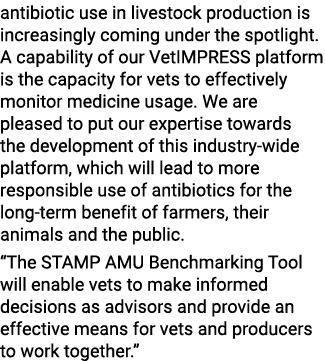 antibiotic use in livestock production is increasingly coming under the spotlight. A capability of our VetIMPRESS platform is the capacity for vets to effectively monitor medicine usage. We are pleased to put our expertise towards the development of this industry-wide platform, which will lead to more responsible use of antibiotics for the long-term benefit of farmers, their animals and the public.

“The STAMP AMU Benchmarking Tool will enable vets to make informed decisions as advisors and provide an effective means for vets and producers to work together.”